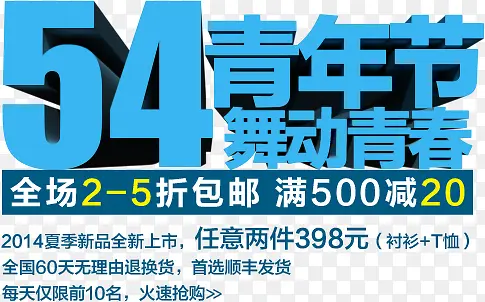 54青年节
舞动青春

全场2-5折包邮 满500减20

2014夏季新品全新上市，任意两件398元（衬衫+T恤）
全国60天无理由退换货，首选顺丰发货
每天仅限前10名，火速抢购>>